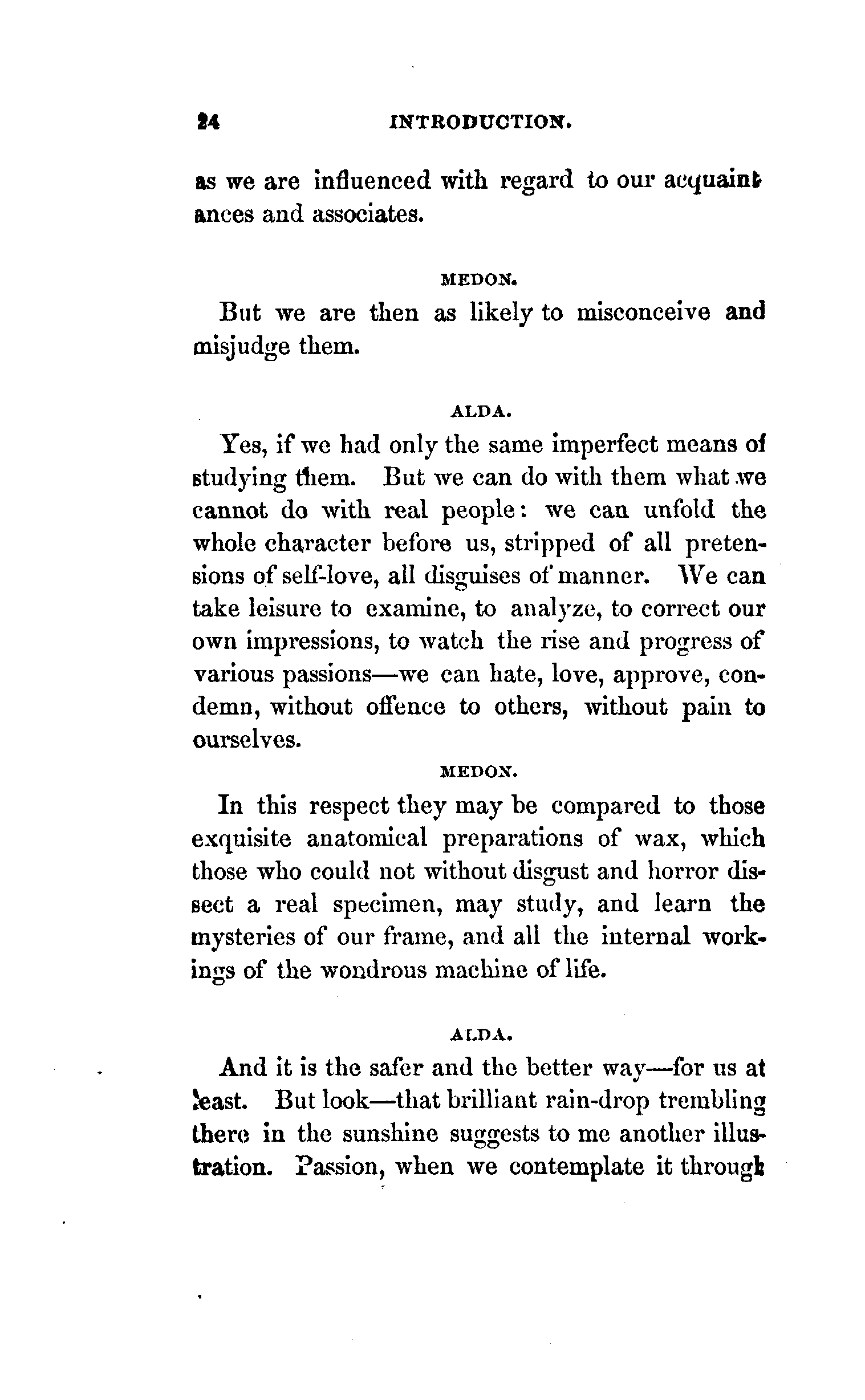 24 INTRODUCTION.

as we are influenced with regard to our acquaintances and associates.

MEDON.

But we are then as likely to misconceive and misjudge them.

ALDA.

Yes, if we had only the same imperfect means of studying them. But we can do with them what we cannot do with real people: we can unfold the whole character before us, stripped of all pretensions of self-love, all disguises of manner. We can take leisure to examine, to analyze, to correct our own impressions, to watch the rise and progress of various passions—we can hate, love, approve, condemn, without offence to others, without pain to ourselves.

MEDON.

In this respect they may be compared to those exquisite anatomical preparations of wax, which those who could not without disgust and horror dissect a real specimen, may study, and learn the mysteries of our frame, and all the internal workings of the wondrous machine of life.

ALDA.

And it is the safer and the better way—for us at least. But look—that brilliant rain-drop trembling there in the sunshine suggests to me another illustration. Passion, when we contemplate it through